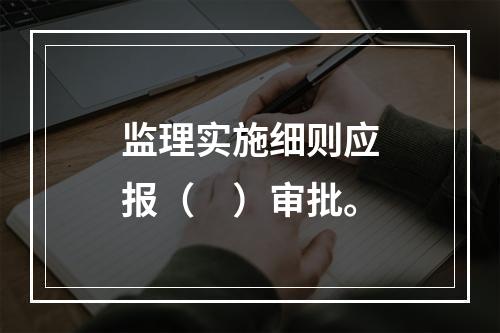 监理实施细则应报（　）审批。